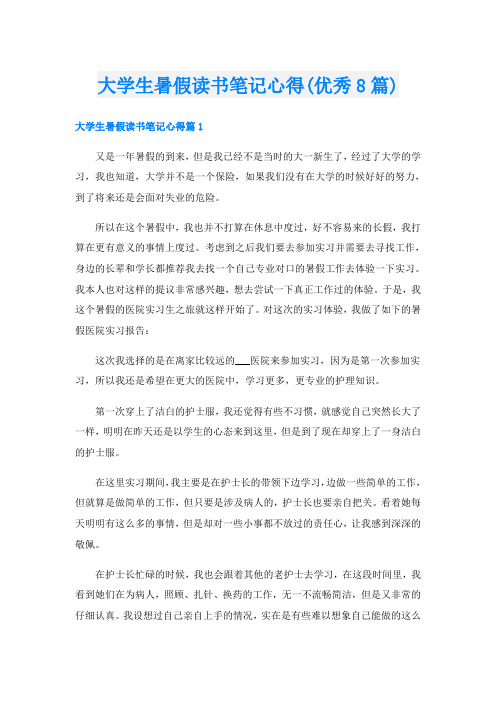 大学生暑假读书笔记心得(优秀8篇)

大学生暑假读书笔记心得篇1

又是一年暑假的到来，但是我已经不是当时的大一新生了，经过了大学的学习，我也知道，大学并不是一个保险，如果我们没有在大学的时候好好的努力，到了将来还是会面对失业的危险。

所以在这个暑假中，我也并不打算在休息中度过，好不容易来的长假，我打算在更有意义的事情上度过。考虑到之后我们要去参加实习并需要去寻找工作，身边的长辈和学长都推荐我去找一个自己专业对口的暑假工作去体验一下实习。我本人也对这样的提议非常感兴趣，想去尝试一下真正工作过的体验。于是，我这个暑假的医院实习生之旅就这样开始了。对这次的实习体验，我做了如下的暑假医院实习报告：

这次我选择的是在离家比较远的___医院来参加实习，因为是第一次参加实习，所以我还是希望在更大的医院中，学习更多，更专业的护理知识。

第一次穿上了洁白的护士服，我还觉得有些不习惯，就感觉自己突然长大了一样，明明在昨天还是以学生的心态来到这里，但是到了现在却穿上了一身洁白的护士服。

在这里实习期间，我主要是在护士长的带领下边学习，边做一些简单的工作，但就算是做简单的工作，但只要是涉及病人的，护士长也要亲自把关。看着她每天明明有这么多的事情，但是却对一些小事都不放过的责任心，让我感到深深的敬佩。

在护士长忙碌的时候，我也会跟着其他的老护士去学习，在这段时间里，我看到她们在为病人，照顾、扎针、换药的工作，无一不流畅简洁，但是又非常的仔细认真。我设想过自己亲自上手的情况，实在是有些难以想象自己能做的这么